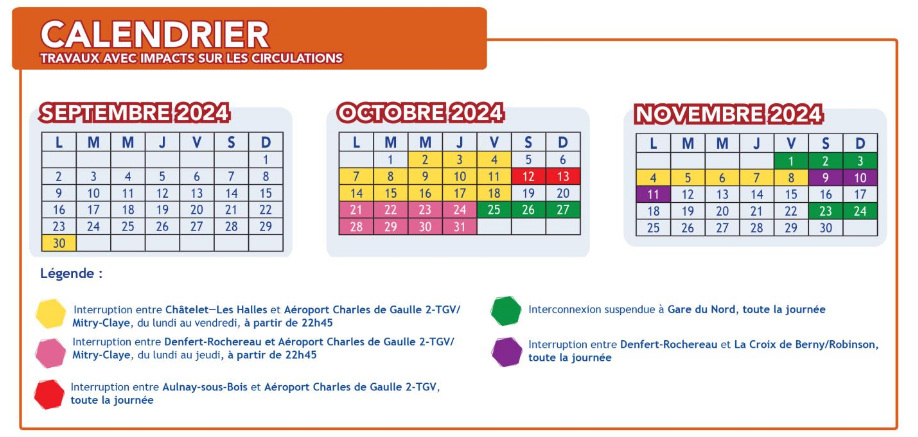 CALENDRIER
TRAVAUX AVEC IMPACTS SUR LES CIRCULATIONS

SEPTEMBRE 2024

| L | M | M | J | V | S | D |
|---|---|---|---|---|---|---|
| | | | | | | 1 |
| 2 | 3 | 4 | 5 | 6 | 7 | 8 |
| 9 | 10 | 11 | 12 | 13 | 14 | 15 |
| 16 | 17 | 18 | 19 | 20 | 21 | 22 |
| 23 | 24 | 25 | 26 | 27 | 28 | 29 |
| 30 | | | | | | |

OCTOBRE 2024

| L | M | M | J | V | S | D |
|---|---|---|---|---|---|---|
| | 1 | 2 | 3 | 4 | 5 | 6 |
| 7 | 8 | 9 | 10 | 11 | 12 | 13 |
| 14 | 15 | 16 | 17 | 18 | 19 | 20 |
| 21 | 22 | 23 | 24 | 25 | 26 | 27 |
| 28 | 29 | 30 | 31 | | | |

NOVEMBRE 2024

| L | M | M | J | V | S | D |
|---|---|---|---|---|---|---|
| | | | | 1 | 2 | 3 |
| 4 | 5 | 6 | 7 | 8 | 9 | 10 |
| 11 | 12 | 13 | 14 | 15 | 16 | 17 |
| 18 | 19 | 20 | 21 | 22 | 23 | 24 |
| 25 | 26 | 27 | 28 | 29 | 30 | |

Légende :

Interruption entre Châtelet—Les Halles et Aéroport Charles de Gaulle 2-TGV/ Mitry-Claye, du lundi au vendredi, à partir de 22h45

Interruption entre Denfert-Rochereau et Aéroport Charles de Gaulle 2-TGV/ Mitry-Claye, du lundi au jeudi, à partir de 22h45

Interruption entre Aulnay-sous-Bois et Aéroport Charles de Gaulle 2-TGV, toute la journée

Interconnexion suspendue à Gare du Nord, toute la journée

Interruption entre Denfert-Rochereau et La Croix de Berny/Robinson, toute la journée